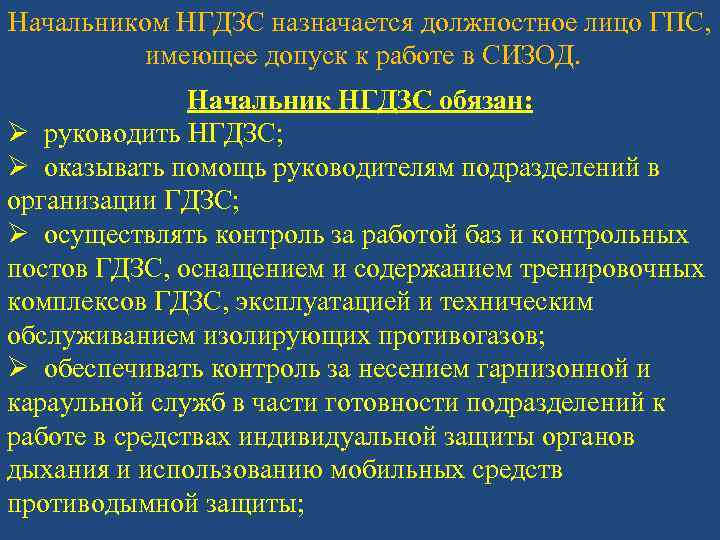 Начальником НГДЗС назначается должностное лицо ГПС, имеющее допуск к работе в СИЗОД.

Начальник НГДЗС обязан:

➢ руководить НГДЗС;

➢ оказывать помощь руководителям подразделений в организации ГДЗС;

➢ осуществлять контроль за работой баз и контрольных постов ГДЗС, оснащением и содержанием тренировочных комплексов ГДЗС, эксплуатацией и техническим обслуживанием изолирующих противогазов;

➢ обеспечивать контроль за несением гарнизонной и караульной служб в части готовности подразделений к работе в средствах индивидуальной защиты органов дыхания и использованию мобильных средств противодымной защиты;